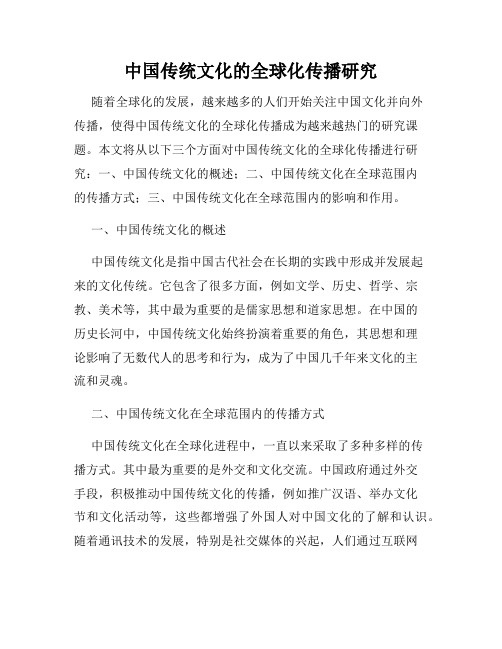 中国传统文化的全球化传播研究

随着全球化的发展，越来越多的人们开始关注中国文化并向外传播，使得中国传统文化的全球化传播成为越来越热门的研究课题。本文将从以下三个方面对中国传统文化的全球化传播进行研究：一、中国传统文化的概述；二、中国传统文化在全球范围内的传播方式；三、中国传统文化在全球范围内的影响和作用。

一、中国传统文化的概述

中国传统文化是指中国古代社会在长期的实践中形成并发展起来的文化传统。它包含了很多方面，例如文学、历史、哲学、宗教、美术等，其中最为重要的是儒家思想和道家思想。在中国的历史长河中，中国传统文化始终扮演着重要的角色，其思想和理论影响了无数代人的思考和行为，成为了中国几千年来文化的主流和灵魂。

二、中国传统文化在全球范围内的传播方式

中国传统文化在全球化进程中，一直以来采取了多种多样的传播方式。其中最为重要的是外交和文化交流。中国政府通过外交手段，积极推动中国传统文化的传播，例如推广汉语、举办文化节和文化活动等，这些都增强了外国人对中国文化的了解和认识。随着通讯技术的发展，特别是社交媒体的兴起，人们通过互联网